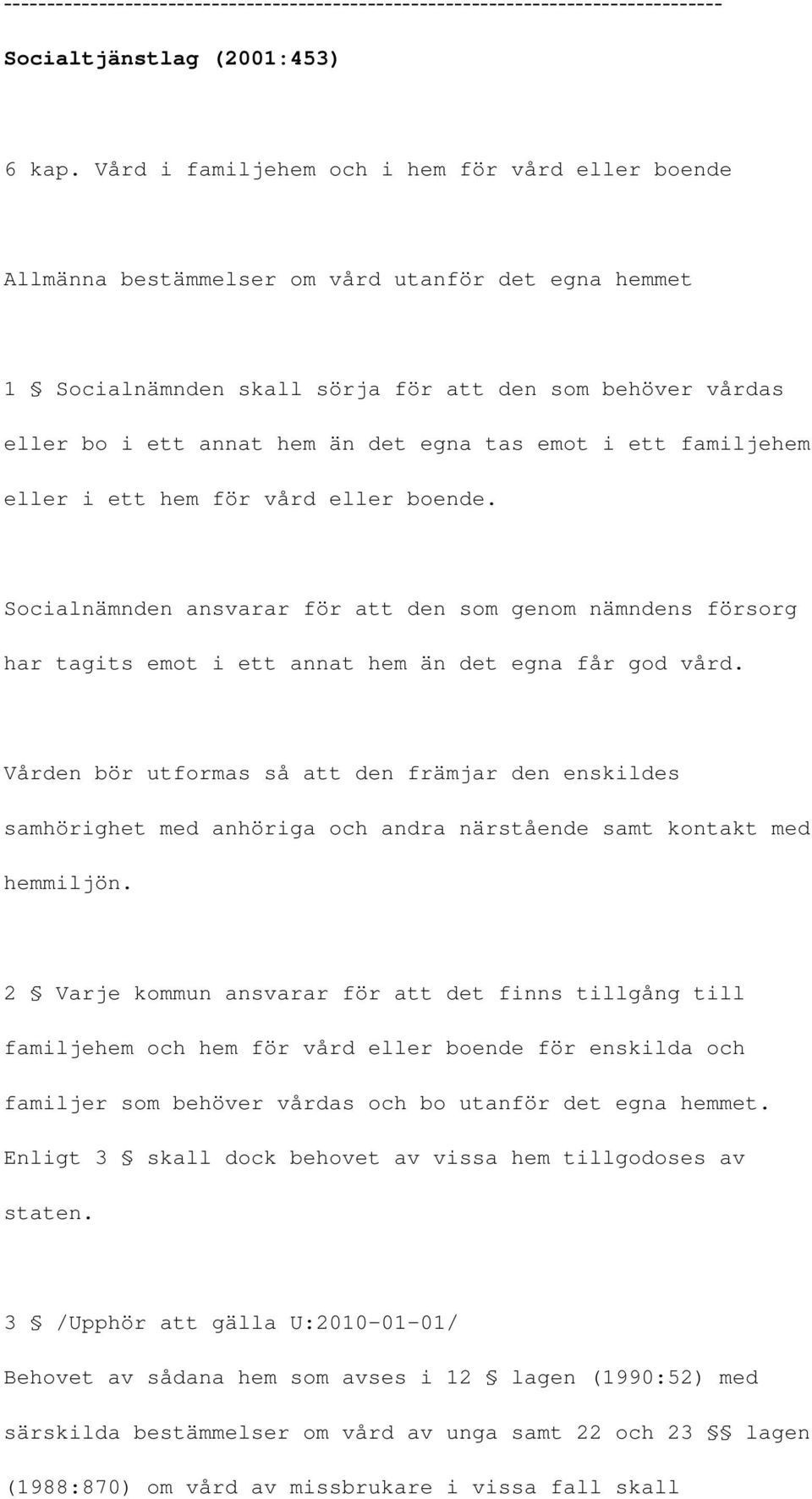 --------------------------------------------------------------------------------

Socialtjänstlag (2001:453)

6 kap. Vård i familjehem och i hem för vård eller boende

Allmänna bestämmelser om vård utanför det egna hemmet

1 § Socialnämnden skall sörja för att den som behöver vårdas eller bo i ett annat hem än det egna tas emot i ett familjehem eller i ett hem för vård eller boende.

Socialnämnden ansvarar för att den som genom nämndens försorg har tagits emot i ett annat hem än det egna får god vård.

Vården bör utformas så att den främjar den enskildes samhörighet med anhöriga och andra närstående samt kontakt med hemmiljön.

2 § Varje kommun ansvarar för att det finns tillgång till familjehem och hem för vård eller boende för enskilda och familjer som behöver vårdas och bo utanför det egna hemmet. Enligt 3 § skall dock behovet av vissa hem tillgodoses av staten.

3 § /Upphör att gälla U:2010-01-01/
Behovet av sådana hem som avses i 12 § lagen (1990:52) med särskilda bestämmelser om vård av unga samt 22 och 23 §§ lagen (1988:870) om vård av missbrukare i vissa fall skall